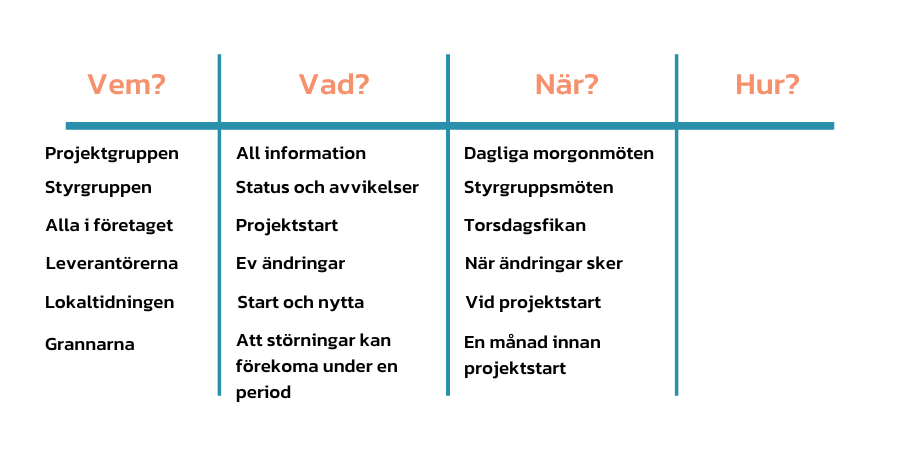 | Vem? | Vad? | När? | Hur? |
|---|---|---|---|
| Projektgruppen | All information | Dagliga morgonmöten | |
| Styrgruppen | Status och avvikelser | Styrgruppsmöten | |
| Alla i företaget | Projektstart | Torsdagsfikan | |
| Leverantörerna | Ev ändringar | När ändringar sker | |
| Lokaltidningen | Start och nytta | Vid projektstart | |
| Grannarna | Att störningar kan förekoma under en period | En månad innan projektstart | |